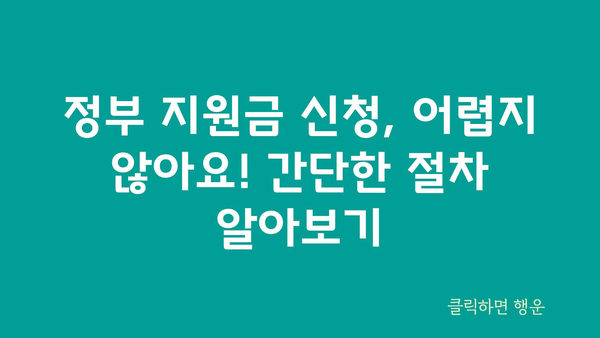 정부 지원금 신청, 어렵지 않아요! 간단한 절차 알아보기

클릭하면 행운